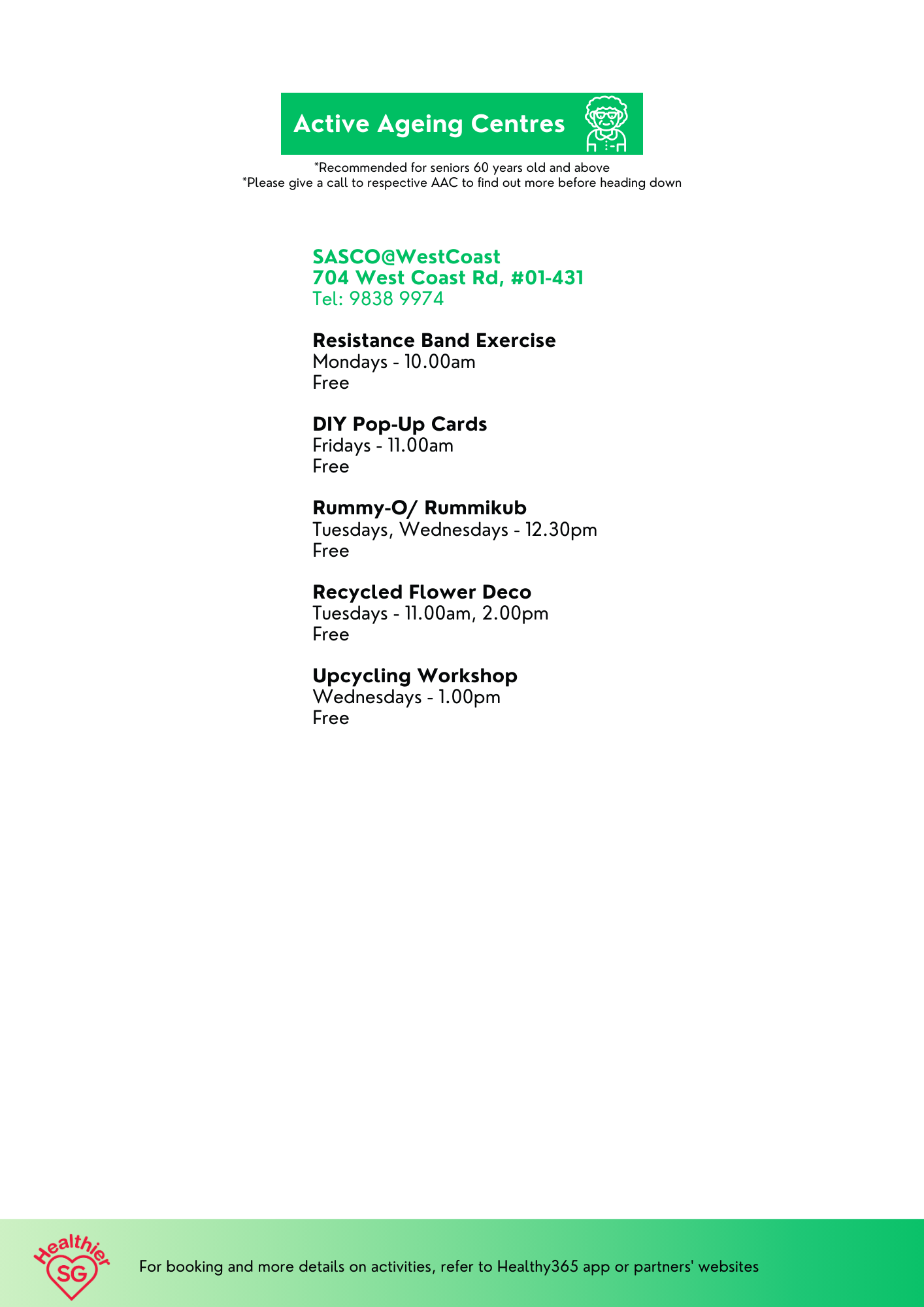 Active Ageing Centres

*Recommended for seniors 60 years old and above
*Please give a call to respective AAC to find out more before heading down

SASCO@WestCoast
704 West Coast Rd, #01-431
Tel: 9838 9974

Resistance Band Exercise
Mondays - 10.00am
Free

DIY Pop-Up Cards
Fridays - 11.00am
Free

Rummy-O/ Rummikub
Tuesdays, Wednesdays - 12.30pm
Free

Recycled Flower Deco
Tuesdays - 11.00am, 2.00pm
Free

Upcycling Workshop
Wednesdays - 1.00pm
Free

Healthier SG

For booking and more details on activities, refer to Healthy365 app or partners' websites